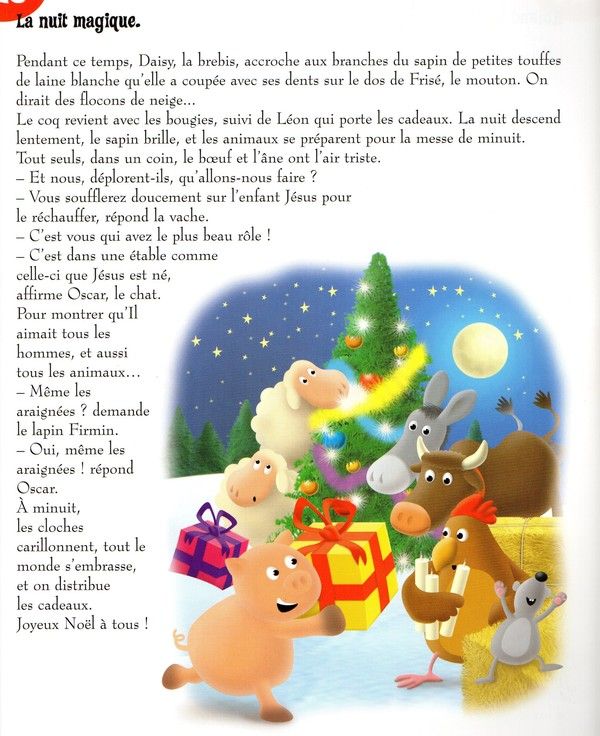 La nuit magique.

Pendant ce temps, Daisy, la brebis, accroche aux branches du sapin de petites touffes de laine blanche qu'elle a coupée avec ses dents sur le dos de Frisé, le mouton. On dirait des flocons de neige...

Le coq revient avec les bougies, suivi de Léon qui porte les cadeaux. La nuit descend lentement, le sapin brille, et les animaux se préparent pour la messe de minuit. Tout seuls, dans un coin, le bœuf et l'âne ont l'air triste.

– Et nous, déplorent-ils, qu'allons-nous faire ?

– Vous soufflerez doucement sur l'enfant Jésus pour le réchauffer, répond la vache.

– C'est vous qui avez le plus beau rôle !

– C'est dans une étable comme celle-ci que Jésus est né, affirme Oscar, le chat. Pour montrer qu'Il aimait tous les hommes, et aussi tous les animaux...

– Même les araignées ? demande le lapin Firmin.

– Oui, même les araignées ! répond Oscar.

À minuit, les cloches carillonnent, tout le monde s'embrasse, et on distribue les cadeaux.

Joyeux Noël à tous !